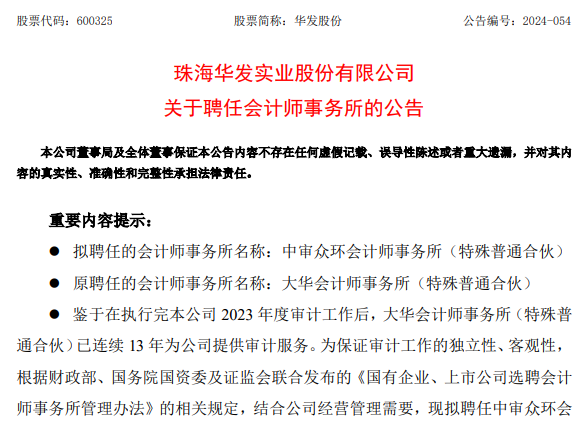 股票代码：600325　　　　　　　股票简称：华发股份　　　　　　　公告编号：2024-054

珠海华发实业股份有限公司
关于聘任会计师事务所的公告

本公司董事局及全体董事保证本公告内容不存在任何虚假记载、误导性陈述或者重大遗漏，并对其内容的真实性、准确性和完整性承担法律责任。

重要内容提示：

● 拟聘任的会计师事务所名称：中审众环会计师事务所（特殊普通合伙）

● 原聘任的会计师事务所名称：大华会计师事务所（特殊普通合伙）

● 鉴于在执行完本公司 2023 年度审计工作后，大华会计师事务所（特殊普通合伙）已连续 13 年为公司提供审计服务。为保证审计工作的独立性、客观性，根据财政部、国务院国资委及证监会联合发布的《国有企业、上市公司选聘会计师事务所管理办法》的相关规定，结合公司经营管理需要，现拟聘任中审众环会